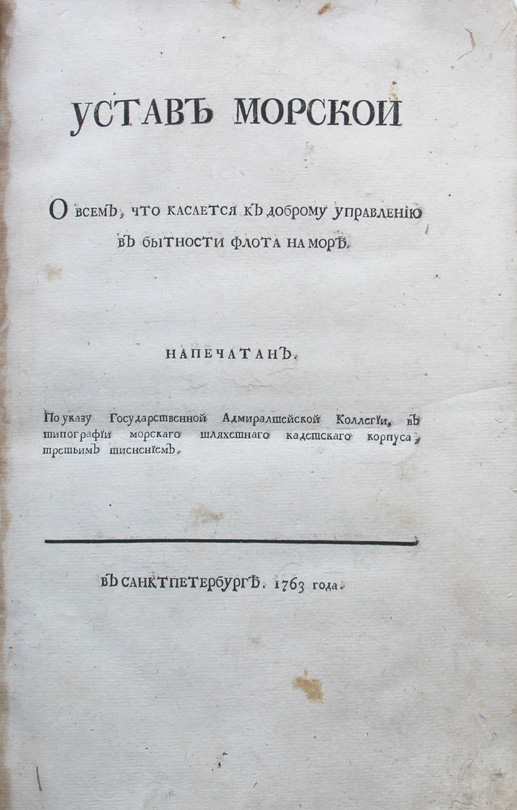 УСТАВЪ МОРСКОЙ

О всемъ, что касается къ доброму управленїю въ бытности флота на морѣ.

НАПЕЧАТАНЪ.

По указу Государственной Адмиралтейской Коллегїи, въ типографїи морскаго шляхетнаго кадетскаго корпуса, третьимъ тисненїемъ.

ВЪ САНКТПЕТЕРБУРГѢ. 1763 года.